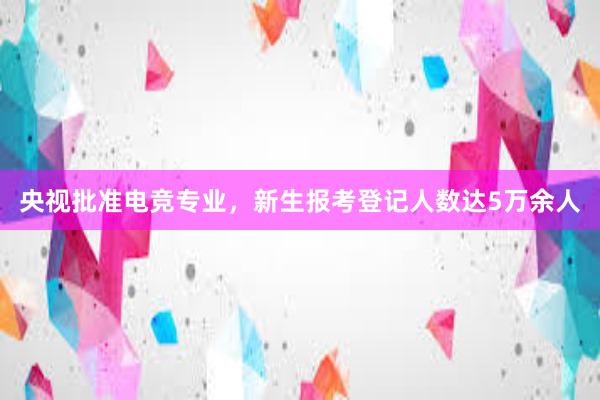 央视批准电竞专业，新生报考登记人数达5万余人